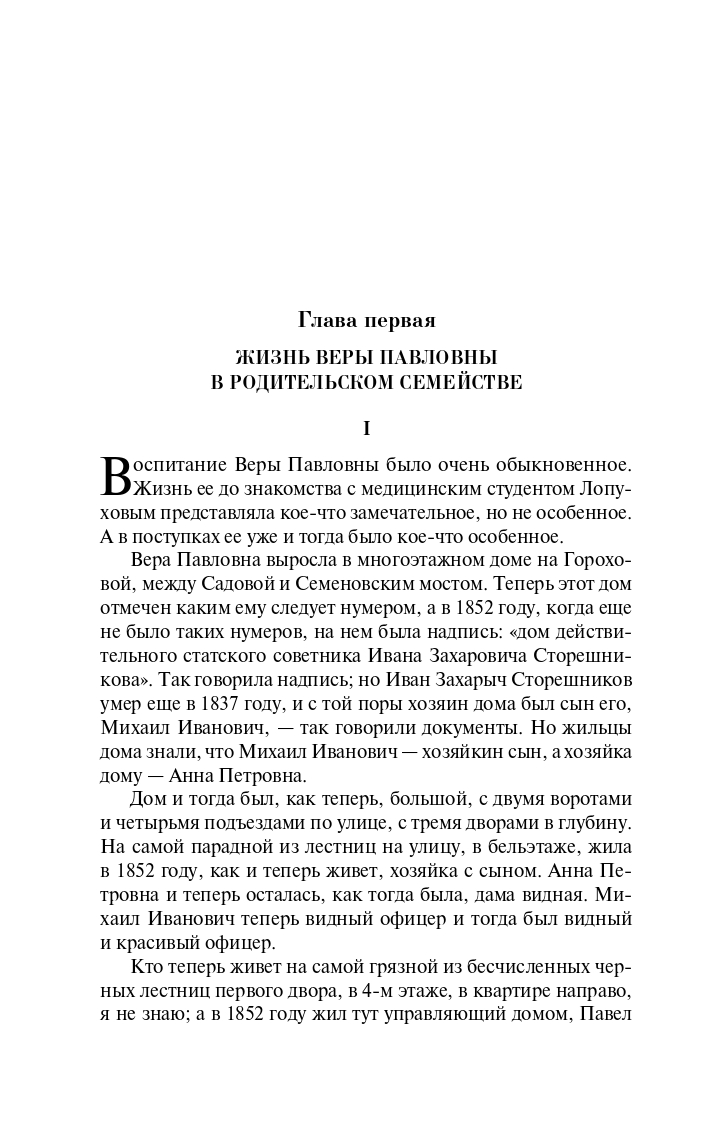 Глава первая

ЖИЗНЬ ВЕРЫ ПАВЛОВНЫ В РОДИТЕЛЬСКОМ СЕМЕЙСТВЕ

I

Воспитание Веры Павловны было очень обыкновенное. Жизнь ее до знакомства с медицинским студентом Лопуховым представляла кое-что замечательное, но не особенное. А в поступках ее уже и тогда было кое-что особенное.

Вера Павловна выросла в многоэтажном доме на Гороховой, между Садовой и Семеновским мостом. Теперь этот дом отмечен каким ему следует нумером, а в 1852 году, когда еще не было таких нумеров, на нем была надпись: «дом действительного статского советника Ивана Захаровича Сторешникова». Так говорила надпись; но Иван Захарыч Сторешников умер еще в 1837 году, и с той поры хозяин дома был сын его, Михаил Иванович, — так говорили документы. Но жильцы дома знали, что Михаил Иванович — хозяйкин сын, а хозяйка дому — Анна Петровна.

Дом и тогда был, как теперь, большой, с двумя воротами и четырьмя подъездами по улице, с тремя дворами в глубину. На самой парадной из лестниц на улицу, в бельэтаже, жила в 1852 году, как и теперь живет, хозяйка с сыном. Анна Петровна и теперь осталась, как тогда была, дама видная. Михаил Иванович теперь видный офицер и тогда был видный и красивый офицер.

Кто теперь живет на самой грязной из бесчисленных черных лестниц первого двора, в 4-м этаже, в квартире направо, я не знаю; а в 1852 году жил тут управляющий домом, Павел